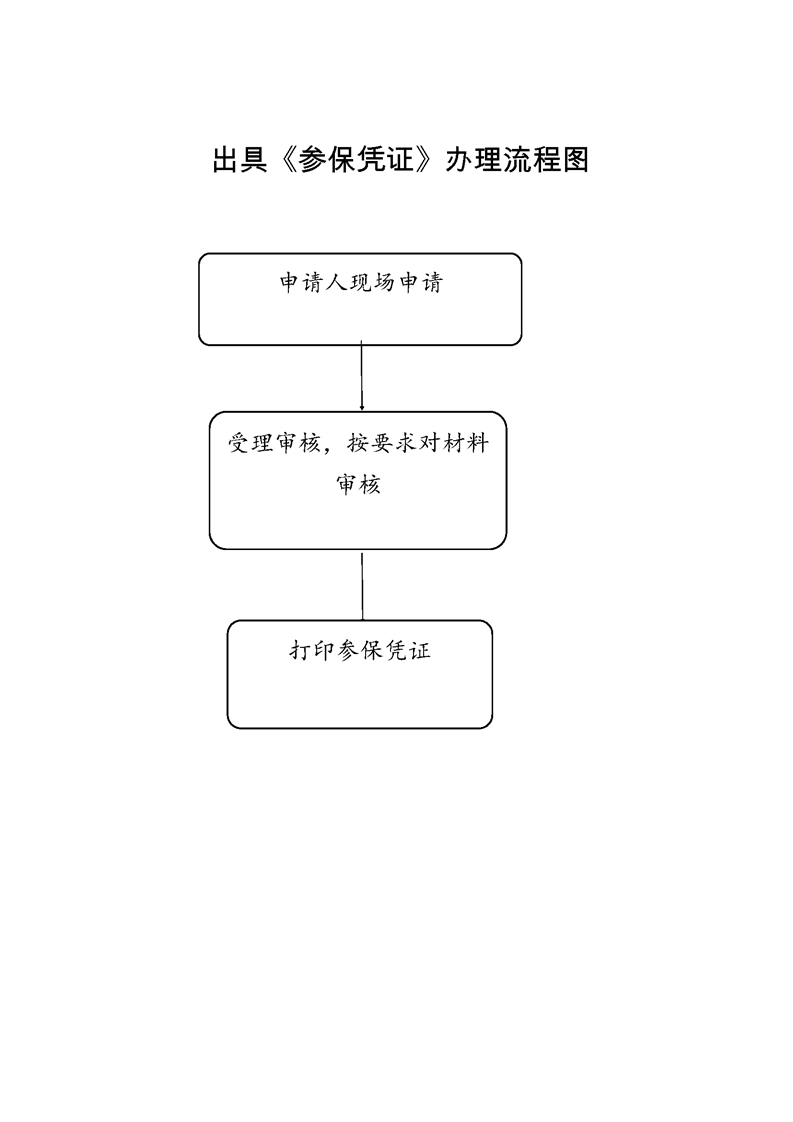 出具《参保凭证》办理流程图

申请人现场申请

受理审核，按要求对材料审核

打印参保凭证